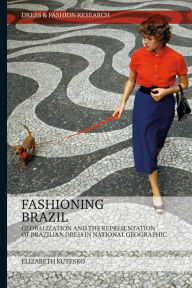 DRESS & FASHION RESEARCH

FASHIONING BRAZIL

GLOBALIZATION AND THE REPRESENTATION OF BRAZILIAN DRESS IN NATIONAL GEOGRAPHIC

ELIZABETH KUTESKO